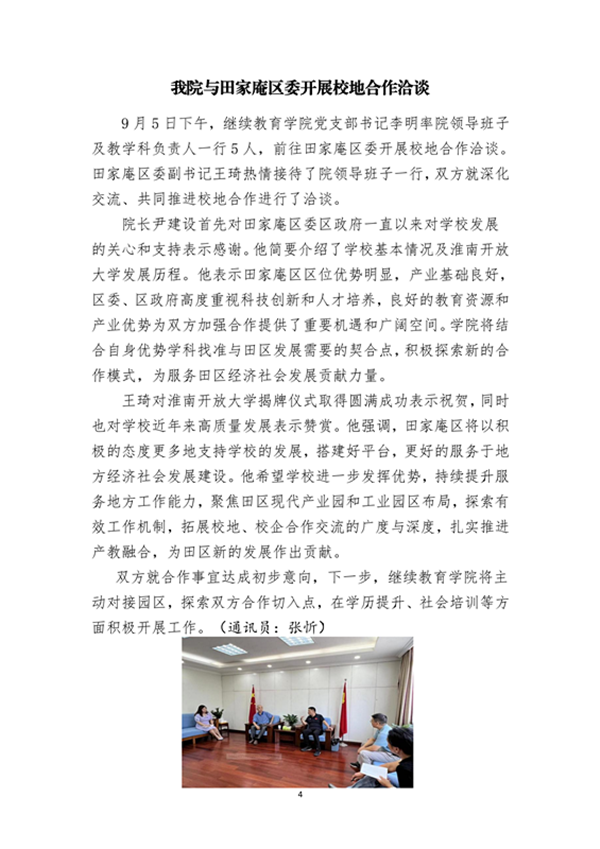 我院与田家庵区委开展校地合作洽谈

9月5日下午，继续教育学院党支部书记李明率院领导班子及教学科负责人一行5人，前往田家庵区委开展校地合作洽谈。田家庵区委副书记王琦热情接待了院领导班子一行，双方就深化交流、共同推进校地合作进行了洽谈。

院长尹建设首先对田家庵区委区政府一直以来对学校发展的关心和支持表示感谢。他简要介绍了学校基本情况及淮南开放大学发展历程。他表示田家庵区区位优势明显，产业基础良好，区委、区政府高度重视科技创新和人才培养，良好的教育资源和产业优势为双方加强合作提供了重要机遇和广阔空间。学院将结合自身优势学科找准与田区发展需要的契合点，积极探索新的合作模式，为服务田区经济社会发展贡献力量。

王琦对淮南开放大学揭牌仪式取得圆满成功表示祝贺，同时也对学校近年来高质量发展表示赞赏。他强调，田家庵区将以积极的态度更多地支持学校的发展，搭建好平台，更好的服务于地方经济社会发展建设。他希望学校进一步发挥优势，持续提升服务地方工作能力，聚焦田区现代产业园和工业园区布局，探索有效工作机制，拓展校地、校企合作交流的广度与深度，扎实推进产教融合，为田区新的发展作出贡献。

双方就合作事宜达成初步意向，下一步，继续教育学院将主动对接园区，探索双方合作切入点，在学历提升、社会培训等方面积极开展工作。（通讯员：张忻）

4